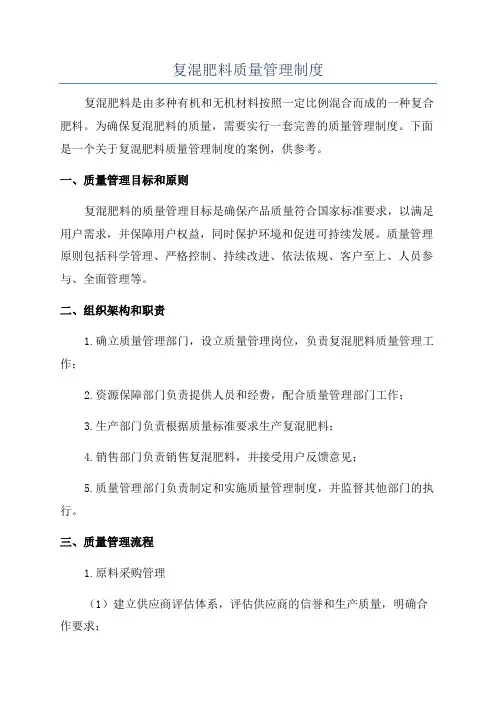 复混肥料质量管理制度

复混肥料是由多种有机和无机材料按照一定比例混合而成的一种复合肥料。为确保复混肥料的质量，需要实行一套完善的质量管理制度。下面是一个关于复混肥料质量管理制度的案例，供参考。

一、质量管理目标和原则

复混肥料的质量管理目标是确保产品质量符合国家标准要求，以满足用户需求，并保障用户权益，同时保护环境和促进可持续发展。质量管理原则包括科学管理、严格控制、持续改进、依法依规、客户至上、人员参与、全面管理等。

二、组织架构和职责

1.确立质量管理部门，设立质量管理岗位，负责复混肥料质量管理工作；

2.资源保障部门负责提供人员和经费，配合质量管理部门工作；

3.生产部门负责根据质量标准要求生产复混肥料；

4.销售部门负责销售复混肥料，并接受用户反馈意见；

5.质量管理部门负责制定和实施质量管理制度，并监督其他部门的执行。

三、质量管理流程

1.原料采购管理

（1）建立供应商评估体系，评估供应商的信誉和生产质量，明确合作要求；